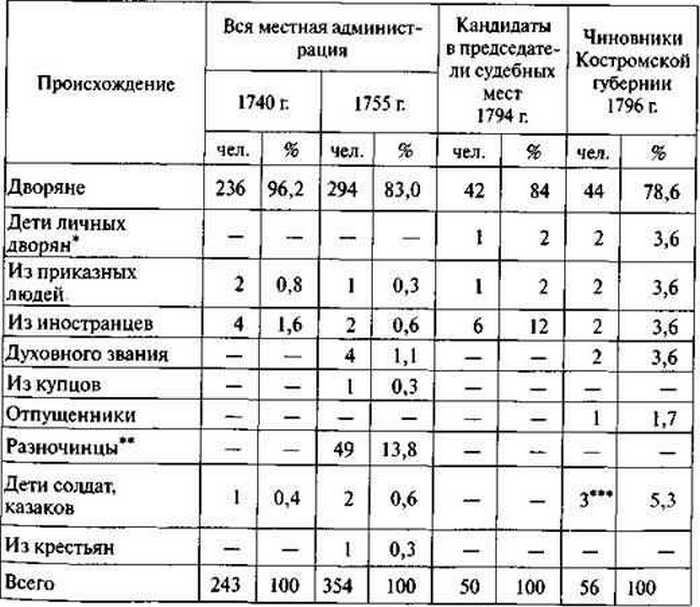 | Происхождение | Вся местная администрация 1740 г. чел. | Вся местная администрация 1740 г. % | Вся местная администрация 1755 г. чел. | Вся местная администрация 1755 г. % | Кандидаты в председатели судебных мест 1794 г. чел. | Кандидаты в председатели судебных мест 1794 г. % | Чиновники Костромской губернии 1796 г. чел. | Чиновники Костромской губернии 1796 г. % |
|---|---|---|---|---|---|---|---|---|
| Дворяне | 236 | 96,2 | 294 | 83,0 | 42 | 84 | 44 | 78,6 |
| Дети личных дворян* | — | — | — | — | 1 | 2 | 2 | 3,6 |
| Из приказных людей | 2 | 0,8 | 1 | 0,3 | 1 | 2 | 2 | 3,6 |
| Из иностранцев | 4 | 1,6 | 2 | 0,6 | 6 | 12 | 2 | 3,6 |
| Духовного звания | — | — | 4 | 1,1 | — | — | 2 | 3,6 |
| Из купцов | — | — | 1 | 0,3 | — | — | — | — |
| Отпущенники | — | — | — | — | — | — | 1 | 1,7 |
| Разночинцы** | — | — | 49 | 13,8 | — | — | — | — |
| Дети солдат, казаков | 1 | 0,4 | 2 | 0,6 | — | — | 3*** | 5,3 |
| Из крестьян | — | — | 1 | 0,3 | — | — | — | — |
| Всего | 243 | 100 | 354 | 100 | 50 | 100 | 56 | 100 |